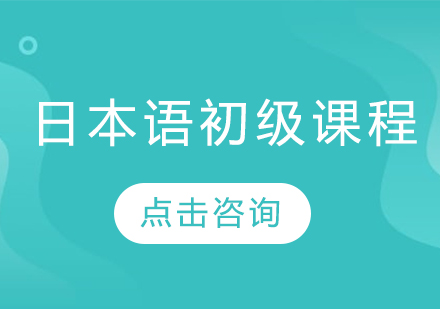 日本语初级课程

点击咨询